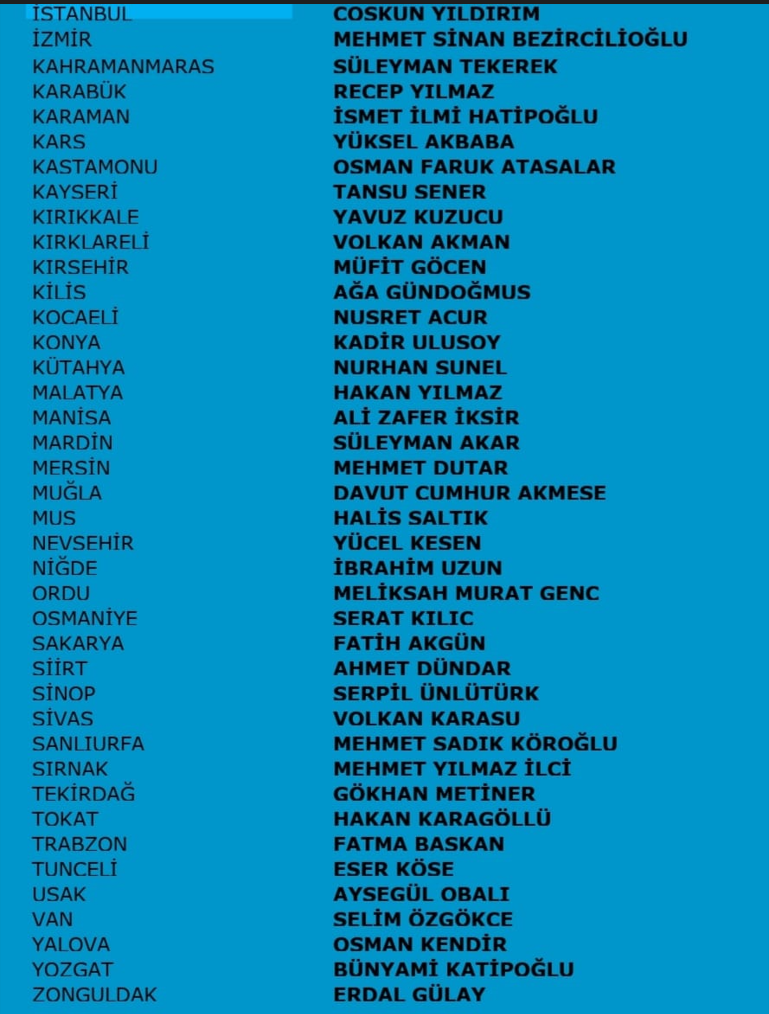 | | |
|---|---|
| İSTANBUL | COSKUN YILDIRIM |
| İZMİR | MEHMET SİNAN BEZİRCİLİOĞLU |
| KAHRAMANMARAS | SÜLEYMAN TEKEREK |
| KARABÜK | RECEP YILMAZ |
| KARAMAN | İSMET İLMİ HATİPOĞLU |
| KARS | YÜKSEL AKBABA |
| KASTAMONU | OSMAN FARUK ATASALAR |
| KAYSERİ | TANSU SENER |
| KIRIKKALE | YAVUZ KUZUCU |
| KIRKLARELİ | VOLKAN AKMAN |
| KIRSEHİR | MÜFİT GÖCEN |
| KİLİS | AĞA GÜNDOĞMUS |
| KOCAELİ | NUSRET ACUR |
| KONYA | KADİR ULUSOY |
| KÜTAHYA | NURHAN SUNEL |
| MALATYA | HAKAN YILMAZ |
| MANİSA | ALİ ZAFER İKSİR |
| MARDİN | SÜLEYMAN AKAR |
| MERSİN | MEHMET DUTAR |
| MUĞLA | DAVUT CUMHUR AKMESE |
| MUS | HALİS SALTIK |
| NEVSEHİR | YÜCEL KESEN |
| NİĞDE | İBRAHİM UZUN |
| ORDU | MELİKSAH MURAT GENC |
| OSMANİYE | SERAT KILIC |
| SAKARYA | FATİH AKGÜN |
| SİİRT | AHMET DÜNDAR |
| SİNOP | SERPİL ÜNLÜTÜRK |
| SİVAS | VOLKAN KARASU |
| SANLIURFA | MEHMET SADIK KÖROĞLU |
| SIRNAK | MEHMET YILMAZ İLCİ |
| TEKİRDAĞ | GÖKHAN METİNER |
| TOKAT | HAKAN KARAGÖLLÜ |
| TRABZON | FATMA BASKAN |
| TUNCELİ | ESER KÖSE |
| USAK | AYSEGÜL OBALI |
| VAN | SELİM ÖZGÖKCE |
| YALOVA | OSMAN KENDİR |
| YOZGAT | BÜNYAMİ KATİPOĞLU |
| ZONGULDAK | ERDAL GÜLAY |